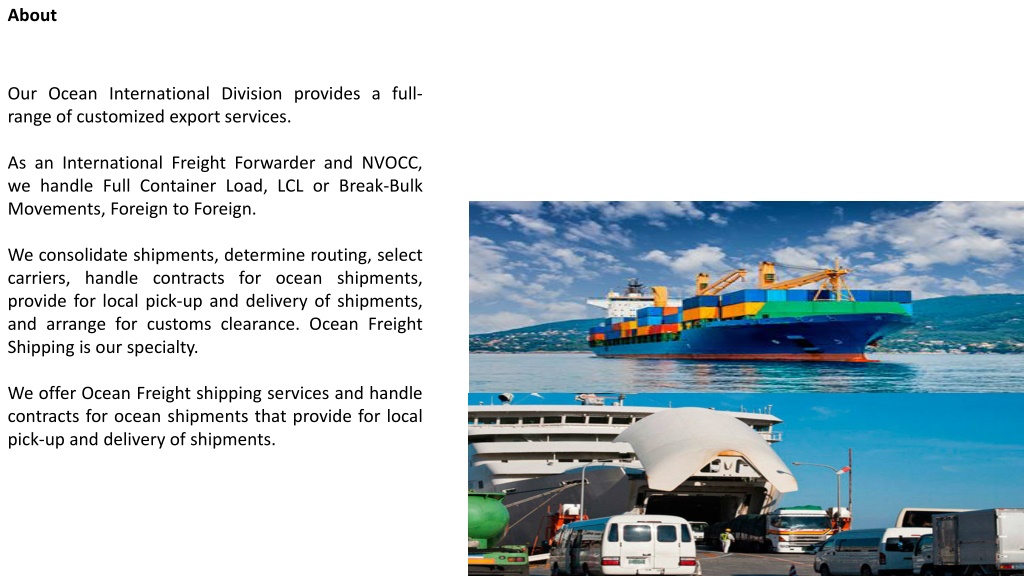 About

Our Ocean International Division provides a full-range of customized export services.

As an International Freight Forwarder and NVOCC, we handle Full Container Load, LCL or Break-Bulk Movements, Foreign to Foreign.

We consolidate shipments, determine routing, select carriers, handle contracts for ocean shipments, provide for local pick-up and delivery of shipments, and arrange for customs clearance. Ocean Freight Shipping is our specialty.

We offer Ocean Freight shipping services and handle contracts for ocean shipments that provide for local pick-up and delivery of shipments.